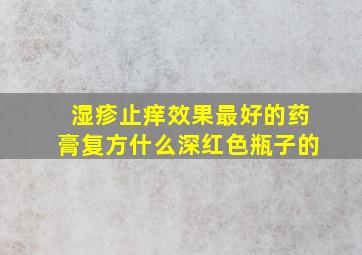 湿疹止痒效果最好的药膏复方什么深红色瓶子的